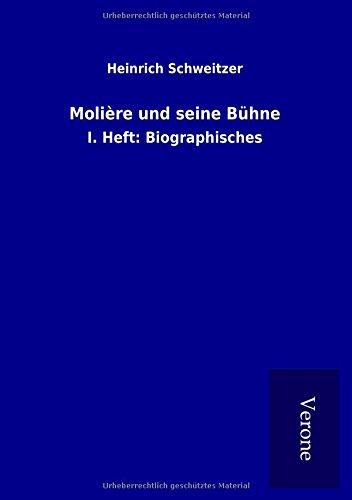 Urheberrechtlich geschütztes Material

Heinrich Schweitzer

Molière und seine Bühne

I. Heft: Biographisches

Verone

Urheberrechtlich geschütztes Material